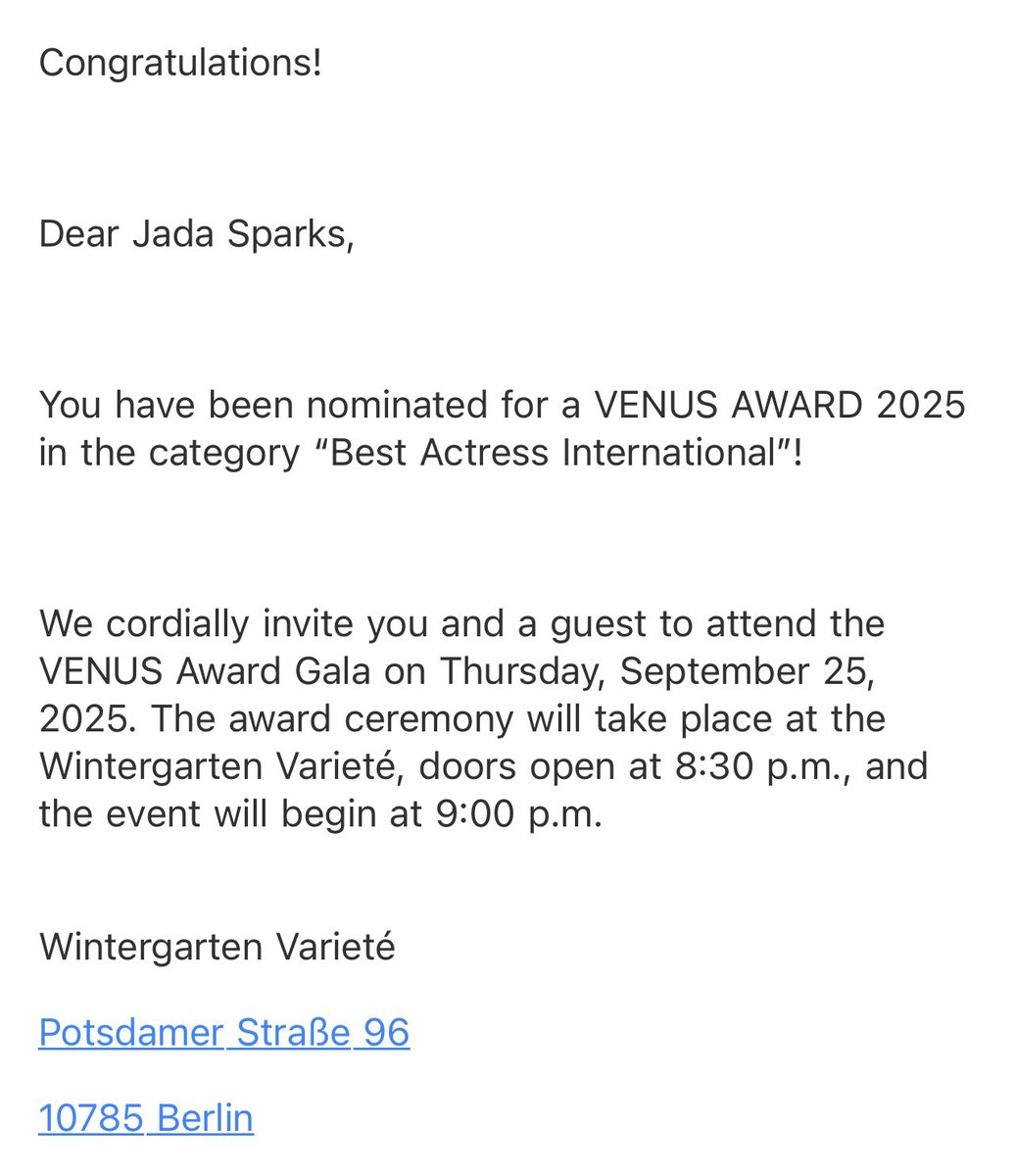 Congratulations!

Dear Jada Sparks,

You have been nominated for a VENUS AWARD 2025 in the category “Best Actress International”!

We cordially invite you and a guest to attend the VENUS Award Gala on Thursday, September 25, 2025. The award ceremony will take place at the Wintergarten Varieté, doors open at 8:30 p.m., and the event will begin at 9:00 p.m.

Wintergarten Varieté

Potsdamer Straße 96

10785 Berlin